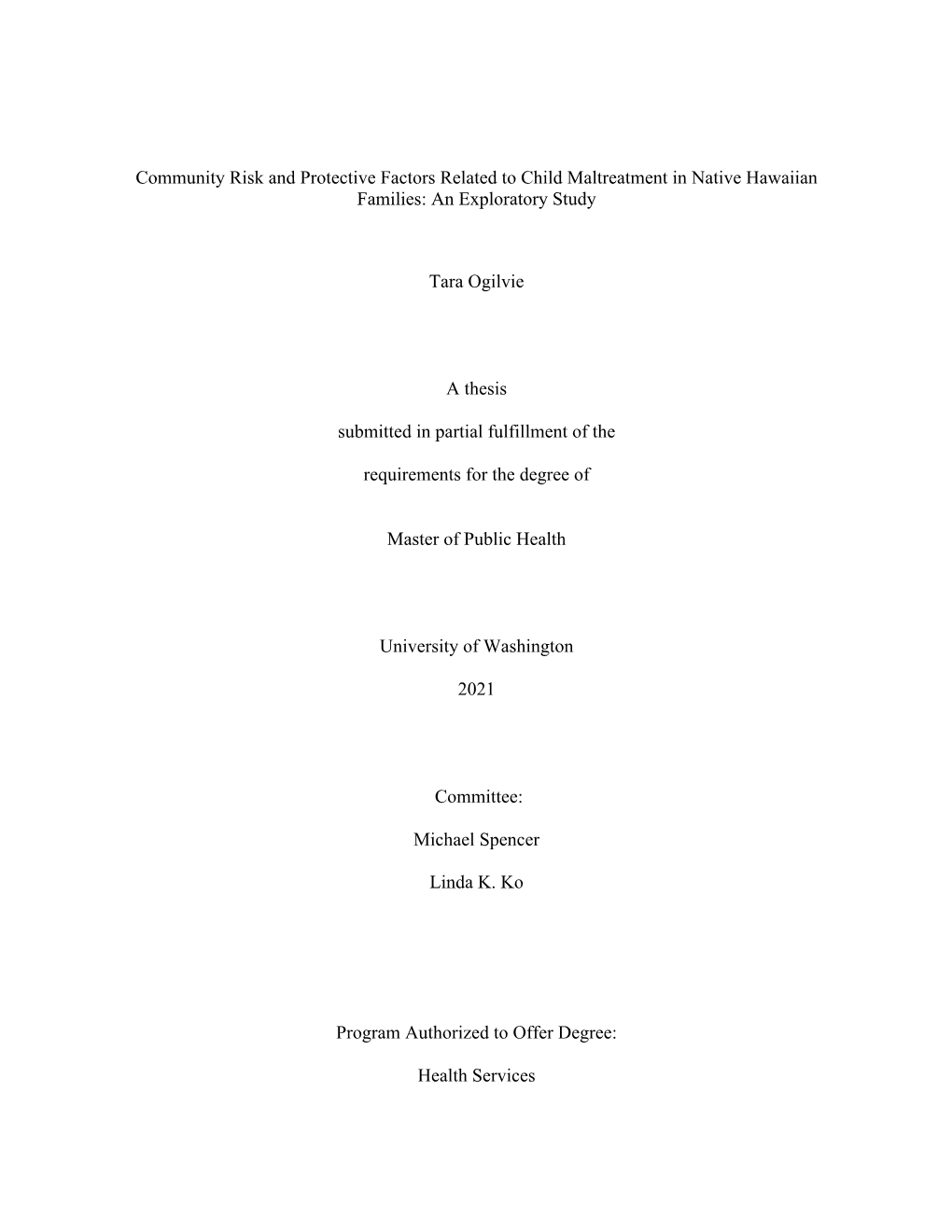 Community Risk and Protective Factors Related to Child Maltreatment in Native Hawaiian Families: An Exploratory Study

Tara Ogilvie

A thesis

submitted in partial fulfillment of the

requirements for the degree of

Master of Public Health

University of Washington

2021

Committee:

Michael Spencer

Linda K. Ko

Program Authorized to Offer Degree:

Health Services